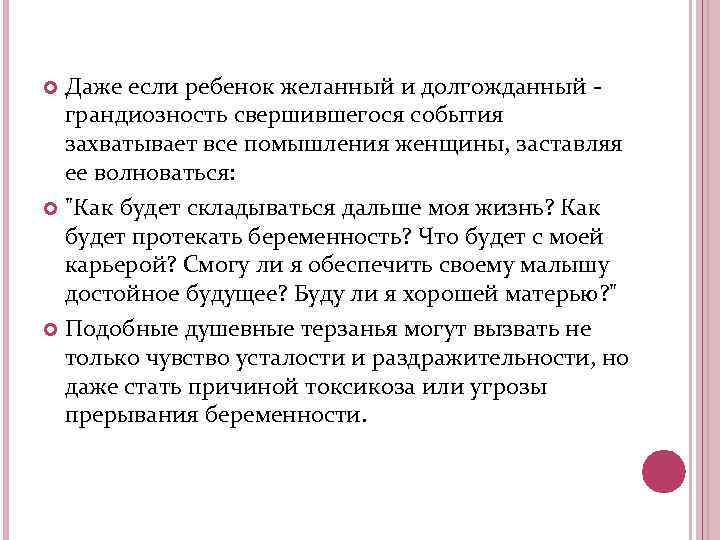 Даже если ребенок желанный и долгожданный - грандиозность свершившегося события захватывает все помышления женщины, заставляя ее волноваться:

"Как будет складываться дальше моя жизнь? Как будет протекать беременность? Что будет с моей карьерой? Смогу ли я обеспечить своему малышу достойное будущее? Буду ли я хорошей матерью?"

Подобные душевные терзанья могут вызвать не только чувство усталости и раздражительности, но даже стать причиной токсикоза или угрозы прерывания беременности.